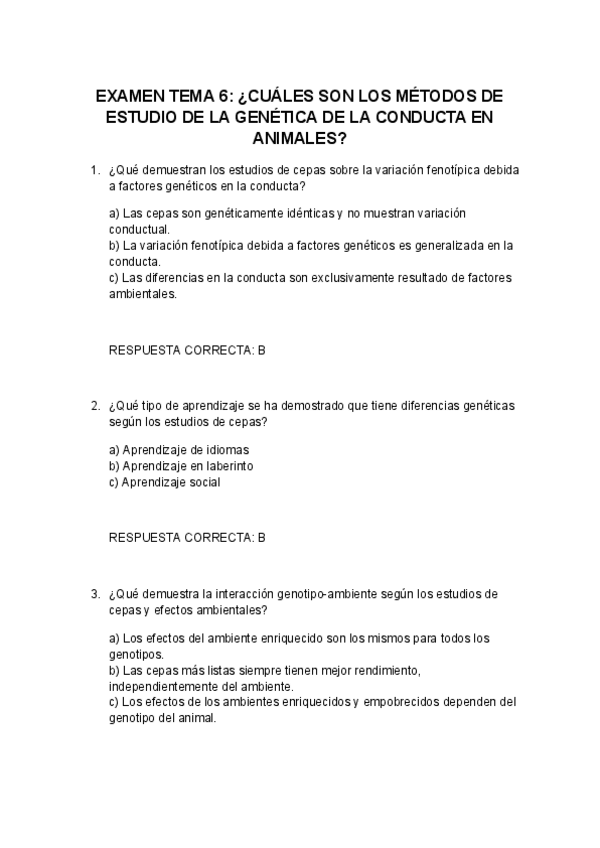 EXAMEN TEMA 6: ¿CUÁLES SON LOS MÉTODOS DE ESTUDIO DE LA GENÉTICA DE LA CONDUCTA EN ANIMALES?

1. ¿Qué demuestran los estudios de cepas sobre la variación fenotípica debida a factores genéticos en la conducta?

a) Las cepas son genéticamente idénticas y no muestran variación conductual.
b) La variación fenotípica debida a factores genéticos es generalizada en la conducta.
c) Las diferencias en la conducta son exclusivamente resultado de factores ambientales.

RESPUESTA CORRECTA: B

2. ¿Qué tipo de aprendizaje se ha demostrado que tiene diferencias genéticas según los estudios de cepas?

a) Aprendizaje de idiomas
b) Aprendizaje en laberinto
c) Aprendizaje social

RESPUESTA CORRECTA: B

3. ¿Qué demuestra la interacción genotipo-ambiente según los estudios de cepas y efectos ambientales?

a) Los efectos del ambiente enriquecido son los mismos para todos los genotipos.
b) Las cepas más listas siempre tienen mejor rendimiento, independientemente del ambiente.
c) Los efectos de los ambientes enriquecidos y empobrecidos dependen del genotipo del animal.